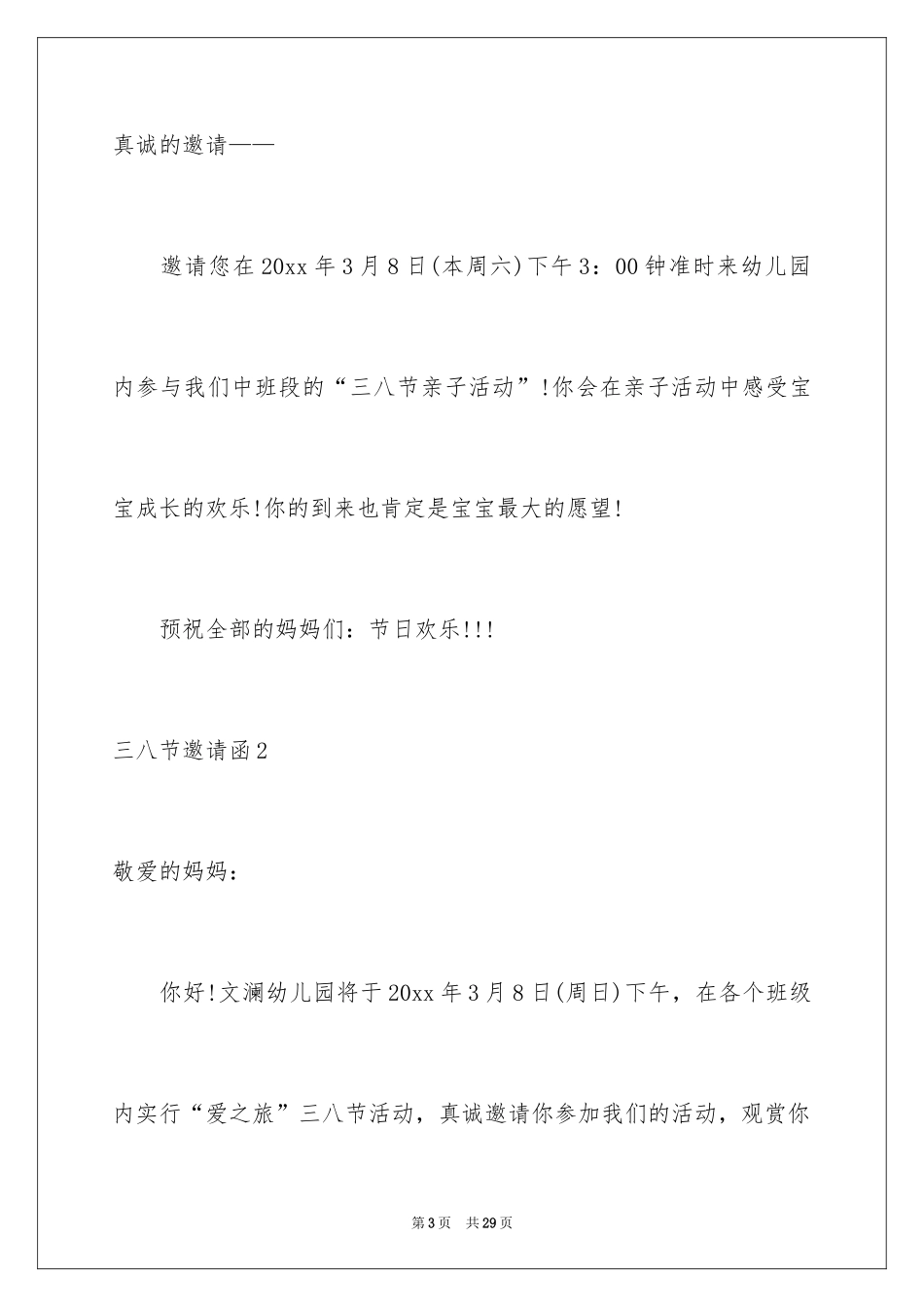 真诚的邀请——

邀请您在20xx年3月8日(本周六)下午3：00钟准时来幼儿园内参与我们中班段的“三八节亲子活动”!你会在亲子活动中感受宝宝成长的欢乐!你的到来也肯定是宝宝最大的愿望!

预祝全部的妈妈们：节日欢乐!!!

三八节邀请函2

敬爱的妈妈：

你好!文澜幼儿园将于20xx年3月8日(周日)下午，在各个班级内实行“爱之旅”三八节活动，真诚邀请你参加我们的活动，观赏你

第3页 共29页